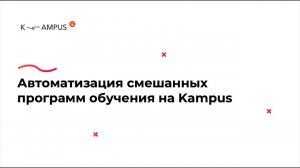 K AMPUS

Автоматизация смешанных программ обучения на Kampus